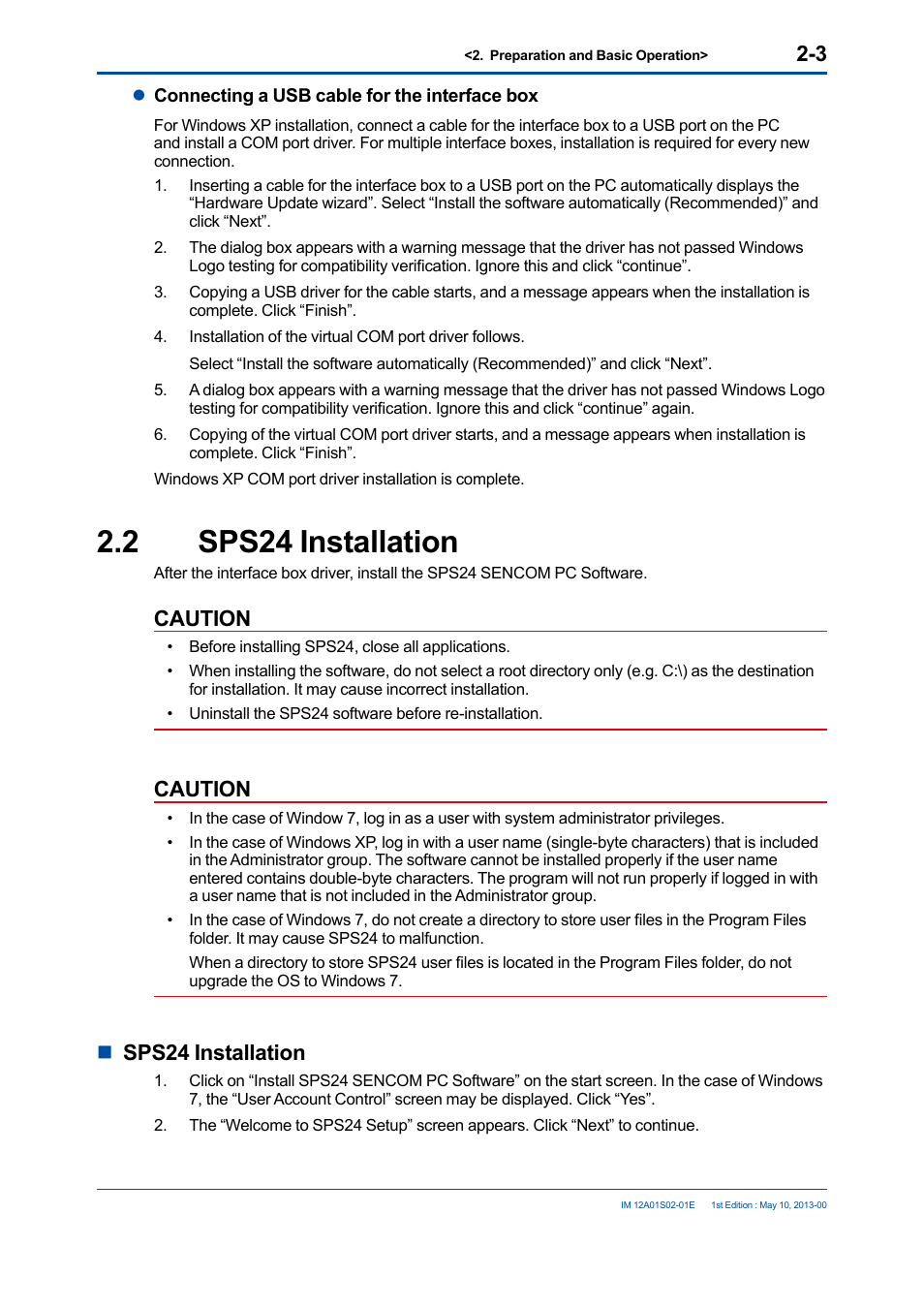 <2. Preparation and Basic Operation> 2-3

● Connecting a USB cable for the interface box

For Windows XP installation, connect a cable for the interface box to a USB port on the PC and install a COM port driver. For multiple interface boxes, installation is required for every new connection.

1. Inserting a cable for the interface box to a USB port on the PC automatically displays the “Hardware Update wizard”. Select “Install the software automatically (Recommended)” and click “Next”.

2. The dialog box appears with a warning message that the driver has not passed Windows Logo testing for compatibility verification. Ignore this and click “continue”.

3. Copying a USB driver for the cable starts, and a message appears when the installation is complete. Click “Finish”.

4. Installation of the virtual COM port driver follows.

Select “Install the software automatically (Recommended)” and click “Next”.

5. A dialog box appears with a warning message that the driver has not passed Windows Logo testing for compatibility verification. Ignore this and click “continue” again.

6. Copying of the virtual COM port driver starts, and a message appears when installation is complete. Click “Finish”.

Windows XP COM port driver installation is complete.

2.2 SPS24 Installation

After the interface box driver, install the SPS24 SENCOM PC Software.

CAUTION

• Before installing SPS24, close all applications.
• When installing the software, do not select a root directory only (e.g. C:\) as the destination for installation. It may cause incorrect installation.
• Uninstall the SPS24 software before re-installation.

CAUTION

• In the case of Window 7, log in as a user with system administrator privileges.
• In the case of Windows XP, log in with a user name (single-byte characters) that is included in the Administrator group. The software cannot be installed properly if the user name entered contains double-byte characters. The program will not run properly if logged in with a user name that is not included in the Administrator group.
• In the case of Windows 7, do not create a directory to store user files in the Program Files folder. It may cause SPS24 to malfunction.

When a directory to store SPS24 user files is located in the Program Files folder, do not upgrade the OS to Windows 7.

■ SPS24 Installation

1. Click on “Install SPS24 SENCOM PC Software” on the start screen. In the case of Windows 7, the “User Account Control” screen may be displayed. Click “Yes”.

2. The “Welcome to SPS24 Setup” screen appears. Click “Next” to continue.

IM 12A01S02-01E 1st Edition : May 10, 2013-00